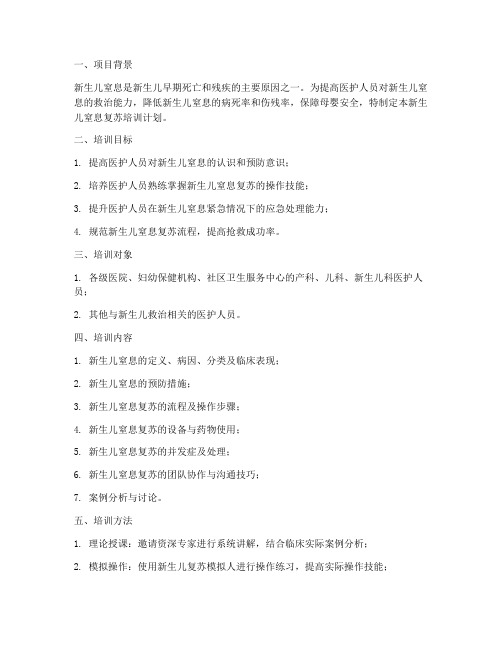 一、项目背景

新生儿窒息是新生儿早期死亡和残疾的主要原因之一。为提高医护人员对新生儿窒息的救治能力，降低新生儿窒息的病死率和伤残率，保障母婴安全，特制定本新生儿窒息复苏培训计划。

二、培训目标

1. 提高医护人员对新生儿窒息的认识和预防意识；

2. 培养医护人员熟练掌握新生儿窒息复苏的操作技能；

3. 提升医护人员在新生儿窒息紧急情况下的应急处理能力；

4. 规范新生儿窒息复苏流程，提高抢救成功率。

三、培训对象

1. 各级医院、妇幼保健机构、社区卫生服务中心的产科、儿科、新生儿科医护人员；

2. 其他与新生儿救治相关的医护人员。

四、培训内容

1. 新生儿窒息的定义、病因、分类及临床表现；

2. 新生儿窒息的预防措施；

3. 新生儿窒息复苏的流程及操作步骤；

4. 新生儿窒息复苏的设备与药物使用；

5. 新生儿窒息复苏的并发症及处理；

6. 新生儿窒息复苏的团队协作与沟通技巧；

7. 案例分析与讨论。

五、培训方法

1. 理论授课：邀请资深专家进行系统讲解，结合临床实际案例分析；

2. 模拟操作：使用新生儿复苏模拟人进行操作练习，提高实际操作技能；